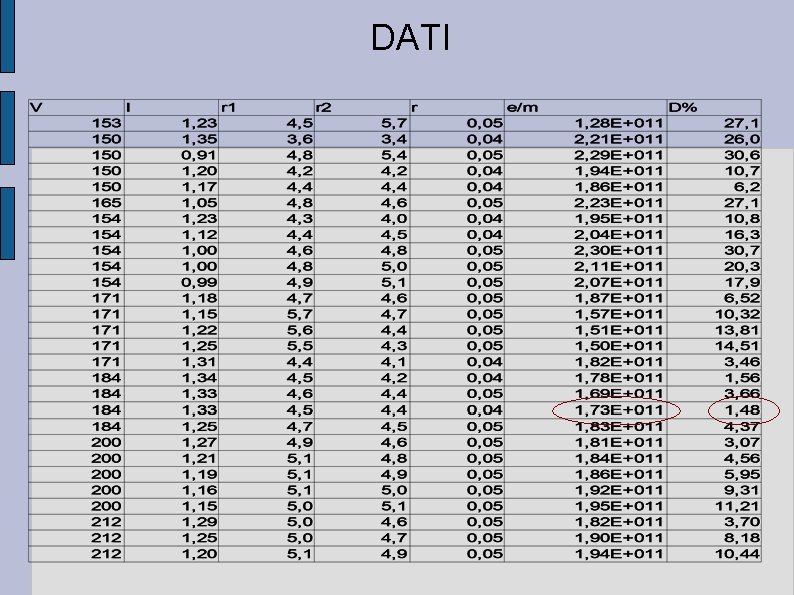 DATI

| V | I | r1 | r2 | r | e/m | D% |
|---|---|---|---|---|---|---|
| 153 | 1,23 | 4,5 | 5,7 | 0,05 | 1,28E+011 | 27,1 |
| 150 | 1,35 | 3,6 | 3,4 | 0,04 | 2,21E+011 | 26,0 |
| 150 | 0,91 | 4,8 | 5,4 | 0,05 | 2,29E+011 | 30,6 |
| 150 | 1,20 | 4,2 | 4,2 | 0,04 | 1,94E+011 | 10,7 |
| 150 | 1,17 | 4,4 | 4,4 | 0,04 | 1,86E+011 | 6,2 |
| 165 | 1,05 | 4,8 | 4,6 | 0,05 | 2,23E+011 | 27,1 |
| 154 | 1,23 | 4,3 | 4,0 | 0,04 | 1,95E+011 | 10,8 |
| 154 | 1,12 | 4,4 | 4,5 | 0,04 | 2,04E+011 | 16,3 |
| 154 | 1,00 | 4,6 | 4,8 | 0,05 | 2,30E+011 | 30,7 |
| 154 | 1,00 | 4,8 | 5,0 | 0,05 | 2,11E+011 | 20,3 |
| 154 | 0,99 | 4,9 | 5,1 | 0,05 | 2,07E+011 | 17,9 |
| 171 | 1,18 | 4,7 | 4,6 | 0,05 | 1,87E+011 | 6,52 |
| 171 | 1,15 | 5,7 | 4,7 | 0,05 | 1,57E+011 | 10,32 |
| 171 | 1,22 | 5,6 | 4,4 | 0,05 | 1,51E+011 | 13,81 |
| 171 | 1,25 | 5,5 | 4,3 | 0,05 | 1,50E+011 | 14,51 |
| 171 | 1,31 | 4,4 | 4,1 | 0,04 | 1,82E+011 | 3,46 |
| 184 | 1,34 | 4,5 | 4,2 | 0,04 | 1,78E+011 | 1,56 |
| 184 | 1,33 | 4,6 | 4,4 | 0,05 | 1,69E+011 | 3,66 |
| 184 | 1,33 | 4,5 | 4,4 | 0,04 | 1,73E+011 | 1,48 |
| 184 | 1,25 | 4,7 | 4,5 | 0,05 | 1,83E+011 | 4,37 |
| 200 | 1,27 | 4,9 | 4,6 | 0,05 | 1,81E+011 | 3,07 |
| 200 | 1,21 | 5,1 | 4,8 | 0,05 | 1,84E+011 | 4,56 |
| 200 | 1,19 | 5,1 | 4,9 | 0,05 | 1,86E+011 | 5,95 |
| 200 | 1,16 | 5,1 | 5,0 | 0,05 | 1,92E+011 | 9,31 |
| 200 | 1,15 | 5,0 | 5,1 | 0,05 | 1,95E+011 | 11,21 |
| 212 | 1,29 | 5,0 | 4,6 | 0,05 | 1,82E+011 | 3,70 |
| 212 | 1,25 | 5,0 | 4,7 | 0,05 | 1,90E+011 | 8,18 |
| 212 | 1,20 | 5,1 | 4,9 | 0,05 | 1,94E+011 | 10,44 |